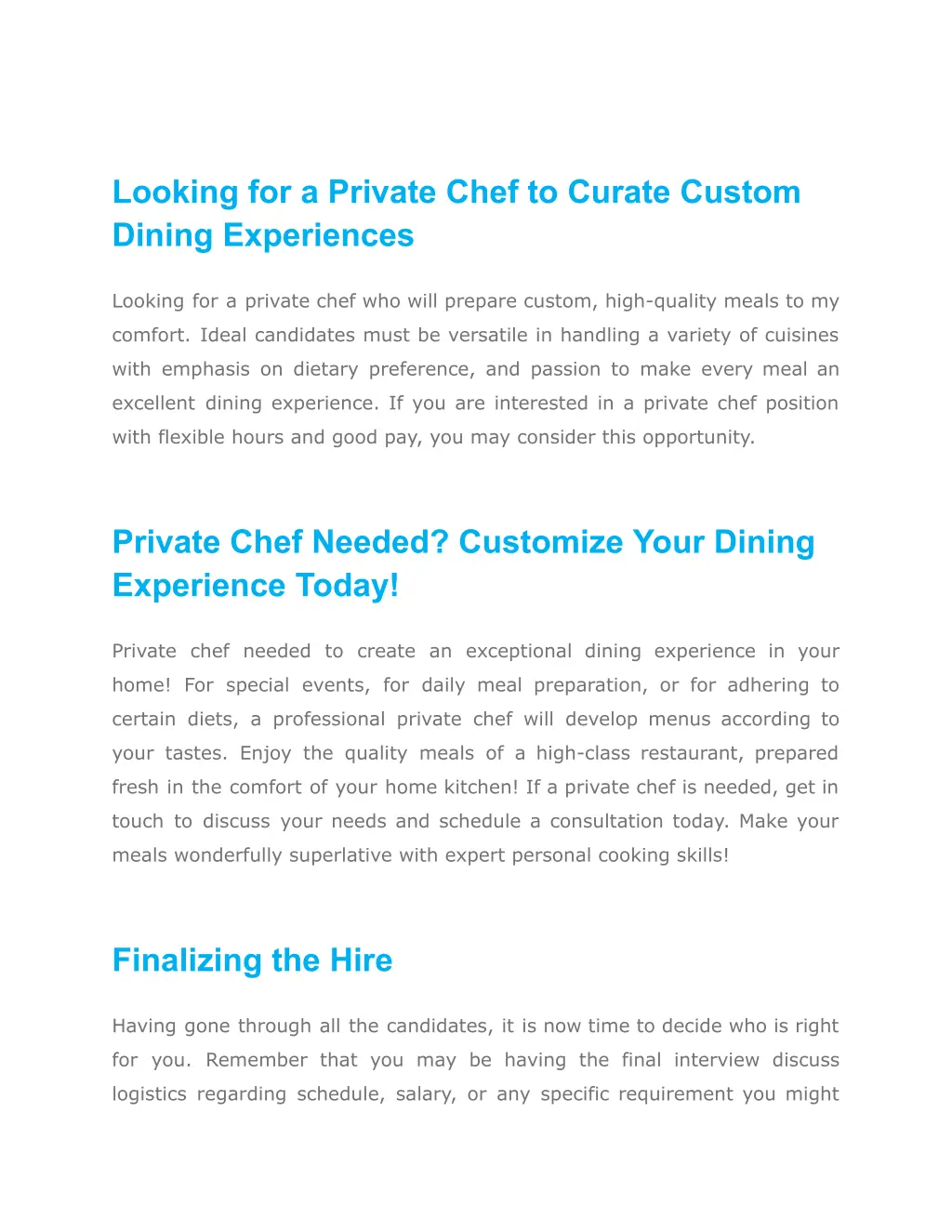 Looking for a Private Chef to Curate Custom Dining Experiences

Looking for a private chef who will prepare custom, high-quality meals to my comfort. Ideal candidates must be versatile in handling a variety of cuisines with emphasis on dietary preference, and passion to make every meal an excellent dining experience. If you are interested in a private chef position with flexible hours and good pay, you may consider this opportunity.

Private Chef Needed? Customize Your Dining Experience Today!

Private chef needed to create an exceptional dining experience in your home! For special events, for daily meal preparation, or for adhering to certain diets, a professional private chef will develop menus according to your tastes. Enjoy the quality meals of a high-class restaurant, prepared fresh in the comfort of your home kitchen! If a private chef is needed, get in touch to discuss your needs and schedule a consultation today. Make your meals wonderfully superlative with expert personal cooking skills!

Finalizing the Hire

Having gone through all the candidates, it is now time to decide who is right for you. Remember that you may be having the final interview discuss logistics regarding schedule, salary, or any specific requirement you might